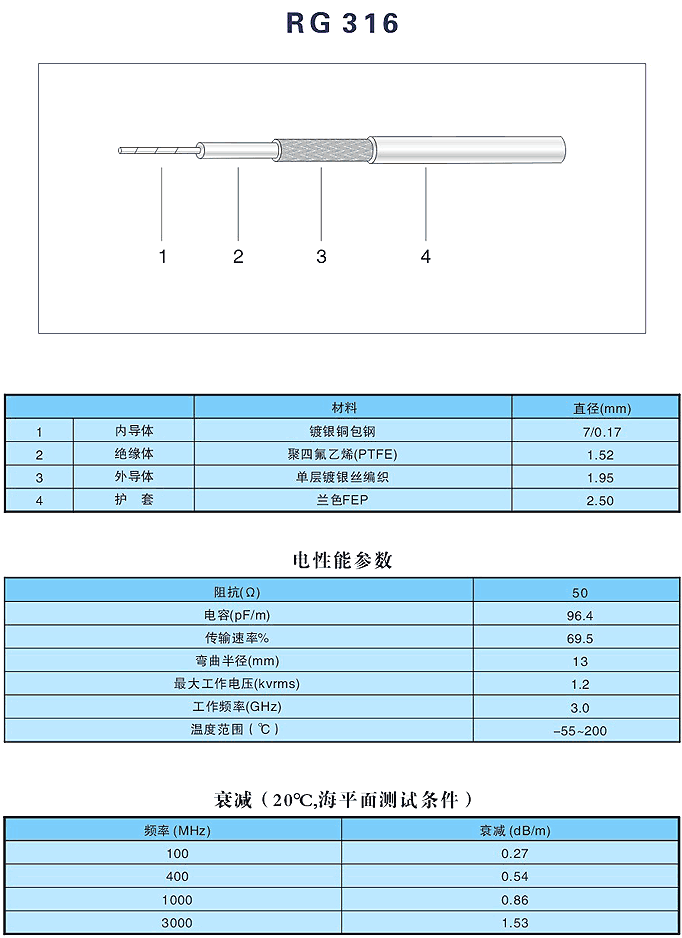 RG 316

1 2 3 4

| | | 材料 | 直径(mm) |
|---|---|---|---|
| 1 | 内导体 | 镀银铜包钢 | 7/0.17 |
| 2 | 绝缘体 | 聚四氟乙烯(PTFE) | 1.52 |
| 3 | 外导体 | 单层镀银丝编织 | 1.95 |
| 4 | 护 套 | 兰色FEP | 2.50 |

电性能参数

| 阻抗(Ω) | 50 |
|---|---|
| 电容(pF/m) | 96.4 |
| 传输速率% | 69.5 |
| 弯曲半径(mm) | 13 |
| 最大工作电压(kvrms) | 1.2 |
| 工作频率(GHz) | 3.0 |
| 温度范围(℃) | -55~200 |

衰减（20℃,海平面测试条件）

| 频率 (MHz) | 衰减 (dB/m) |
|---|---|
| 100 | 0.27 |
| 400 | 0.54 |
| 1000 | 0.86 |
| 3000 | 1.53 |